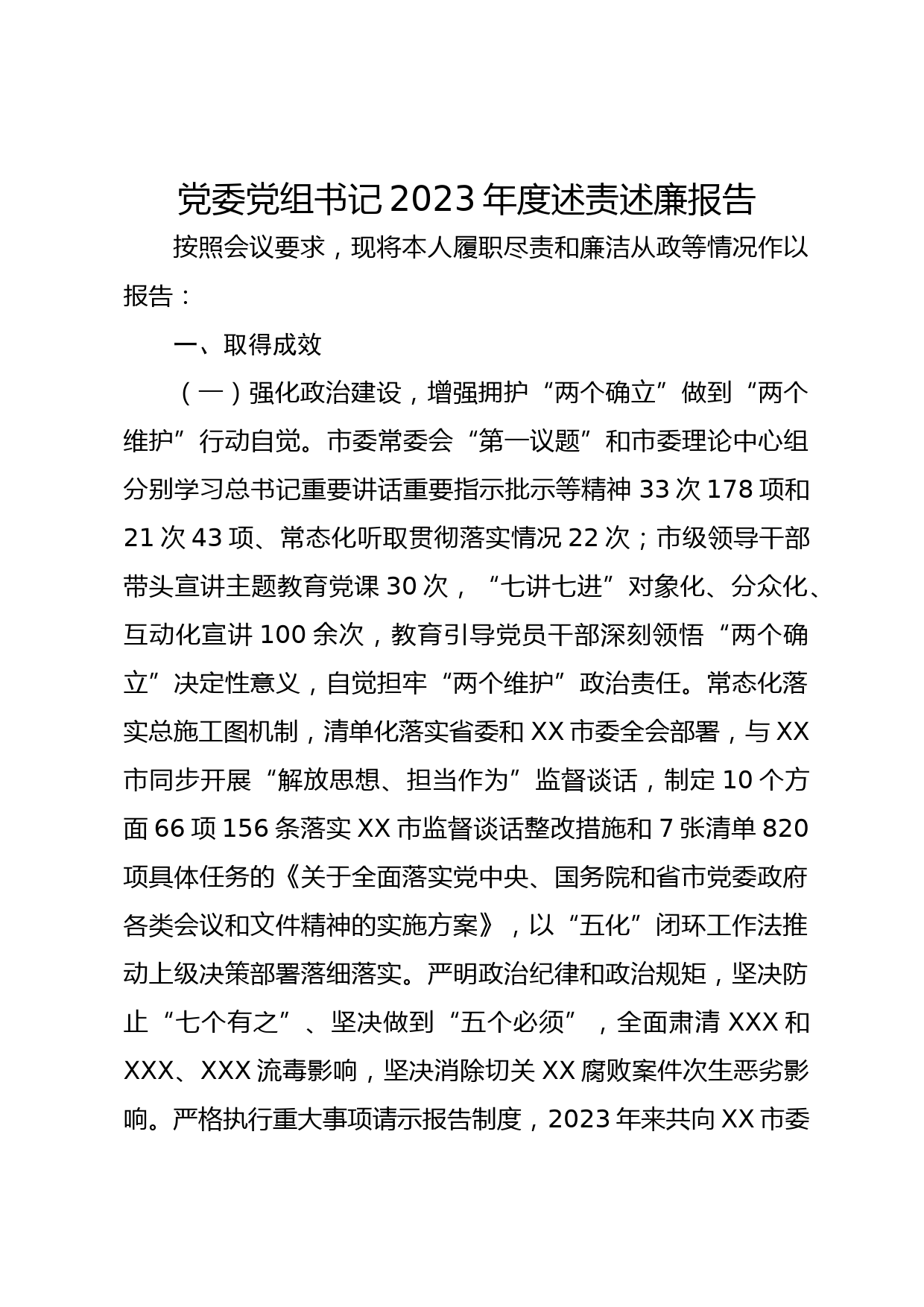 党委党组书记2023年度述责述廉报告

按照会议要求，现将本人履职尽责和廉洁从政等情况作以报告：

一、取得成效

（一）强化政治建设，增强拥护“两个确立”做到“两个维护”行动自觉。市委常委会“第一议题”和市委理论中心组分别学习总书记重要讲话重要指示批示等精神33次178项和21次43项、常态化听取贯彻落实情况22次；市级领导干部带头宣讲主题教育党课30次，“七讲七进”对象化、分众化、互动化宣讲100余次，教育引导党员干部深刻领悟“两个确立”决定性意义，自觉担牢“两个维护”政治责任。常态化落实总施工图机制，清单化落实省委和XX市委全会部署，与XX市同步开展“解放思想、担当作为”监督谈话，制定10个方面66项156条落实XX市监督谈话整改措施和7张清单820项具体任务的《关于全面落实党中央、国务院和省市党委政府各类会议和文件精神的实施方案》，以“五化”闭环工作法推动上级决策部署落细落实。严明政治纪律和政治规矩，坚决防止“七个有之”、坚决做到“五个必须”，全面肃清XXX和XXX、XXX流毒影响，坚决消除切关XX腐败案件次生恶劣影响。严格执行重大事项请示报告制度，2023年来共向XX市委